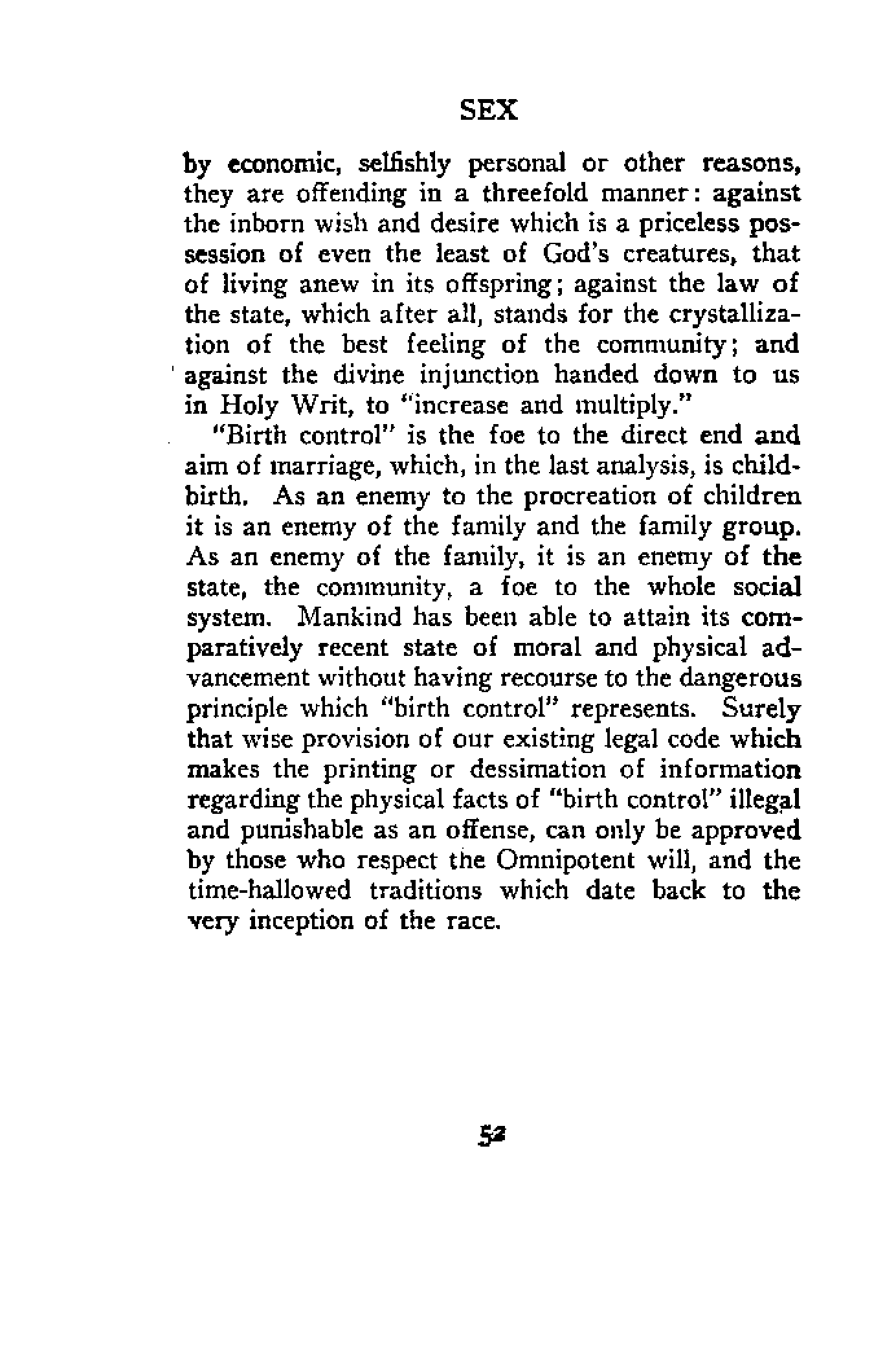 SEX

by economic, selfishly personal or other reasons, they are offending in a threefold manner: against the inborn wish and desire which is a priceless possession of even the least of God's creatures, that of living anew in its offspring; against the law of the state, which after all, stands for the crystallization of the best feeling of the community; and against the divine injunction handed down to us in Holy Writ, to "increase and multiply."

"Birth control" is the foe to the direct end and aim of marriage, which, in the last analysis, is childbirth. As an enemy to the procreation of children it is an enemy of the family and the family group. As an enemy of the family, it is an enemy of the state, the community, a foe to the whole social system. Mankind has been able to attain its comparatively recent state of moral and physical advancement without having recourse to the dangerous principle which "birth control" represents. Surely that wise provision of our existing legal code which makes the printing or dessimation of information regarding the physical facts of "birth control" illegal and punishable as an offense, can only be approved by those who respect the Omnipotent will, and the time-hallowed traditions which date back to the very inception of the race.

52